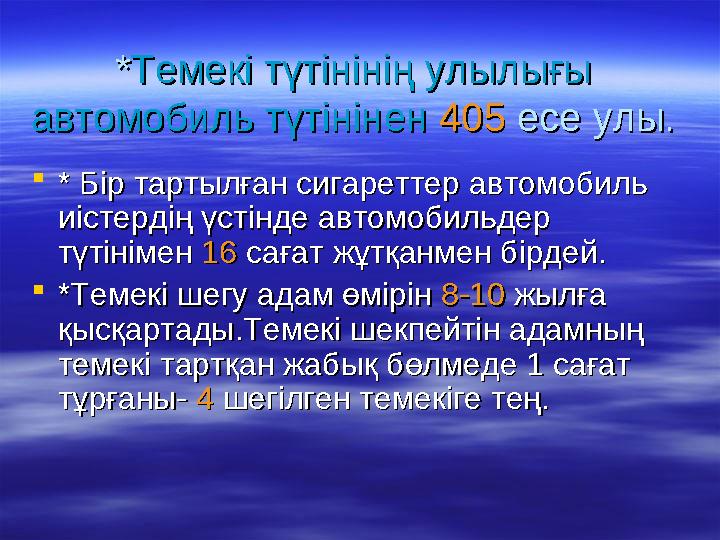 *Темекі түтінінің улылығы автомобиль түтінінен 405 есе улы.

* Бір тартылған сигареттер автомобиль иістердің үстінде автомобильдер түтінімен 16 сағат жұтқанмен бірдей.

*Темекі шегу адам өмірін 8-10 жылға қысқартады.Темекі шекпейтін адамның темекі тартқан жабық бөлмеде 1 сағат тұрғаны- 4 шегілген темекіге тең.